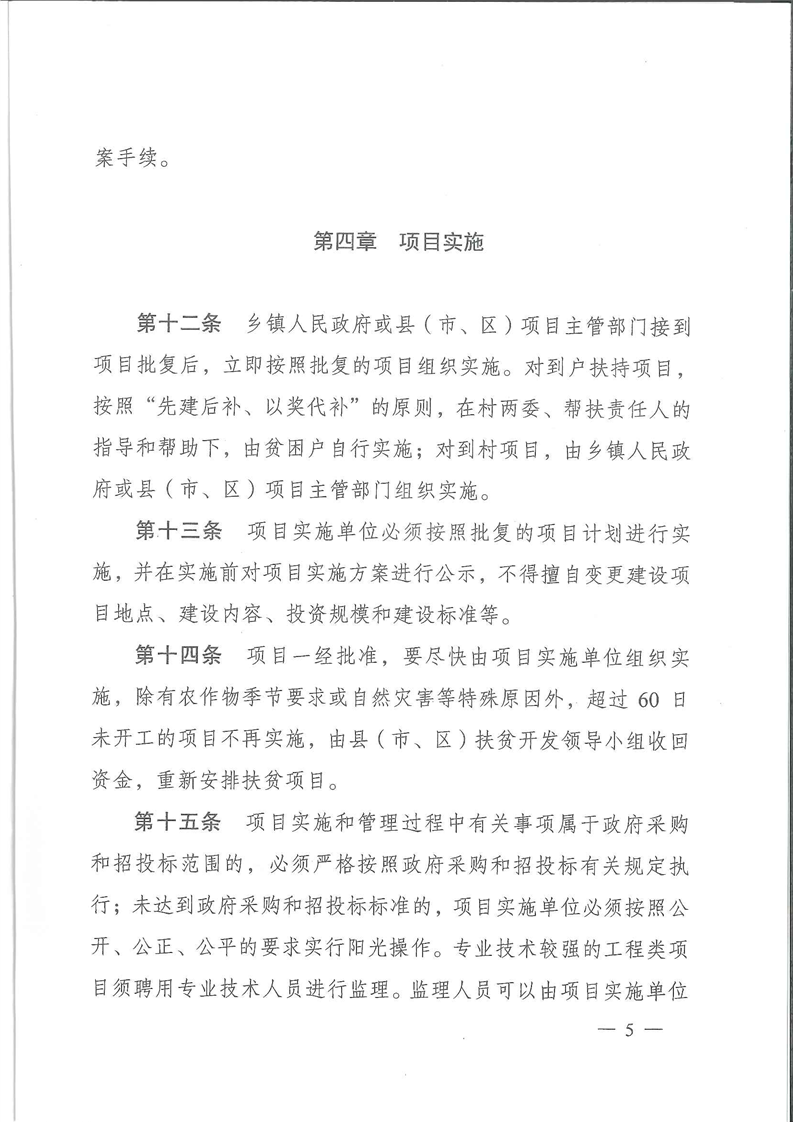 案手续。

第四章　项目实施

第十二条　乡镇人民政府或县（市、区）项目主管部门接到项目批复后，立即按照批复的项目组织实施。对到户扶持项目，按照“先建后补、以奖代补”的原则，在村两委、帮扶责任人的指导和帮助下，由贫困户自行实施；对到村项目，由乡镇人民政府或县（市、区）项目主管部门组织实施。

第十三条　项目实施单位必须按照批复的项目计划进行实施，并在实施前对项目实施方案进行公示，不得擅自变更建设项目地点、建设内容、投资规模和建设标准等。

第十四条　项目一经批准，要尽快由项目实施单位组织实施，除有农作物季节要求或自然灾害等特殊原因外，超过 60 日未开工的项目不再实施，由县（市、区）扶贫开发领导小组收回资金，重新安排扶贫项目。

第十五条　项目实施和管理过程中有关事项属于政府采购和招投标范围的，必须严格按照政府采购和招投标有关规定执行；未达到政府采购和招投标标准的，项目实施单位必须按照公开、公正、公平的要求实行阳光操作。专业技术较强的工程类项目须聘用专业技术人员进行监理。监理人员可以由项目实施单位

— 5 —